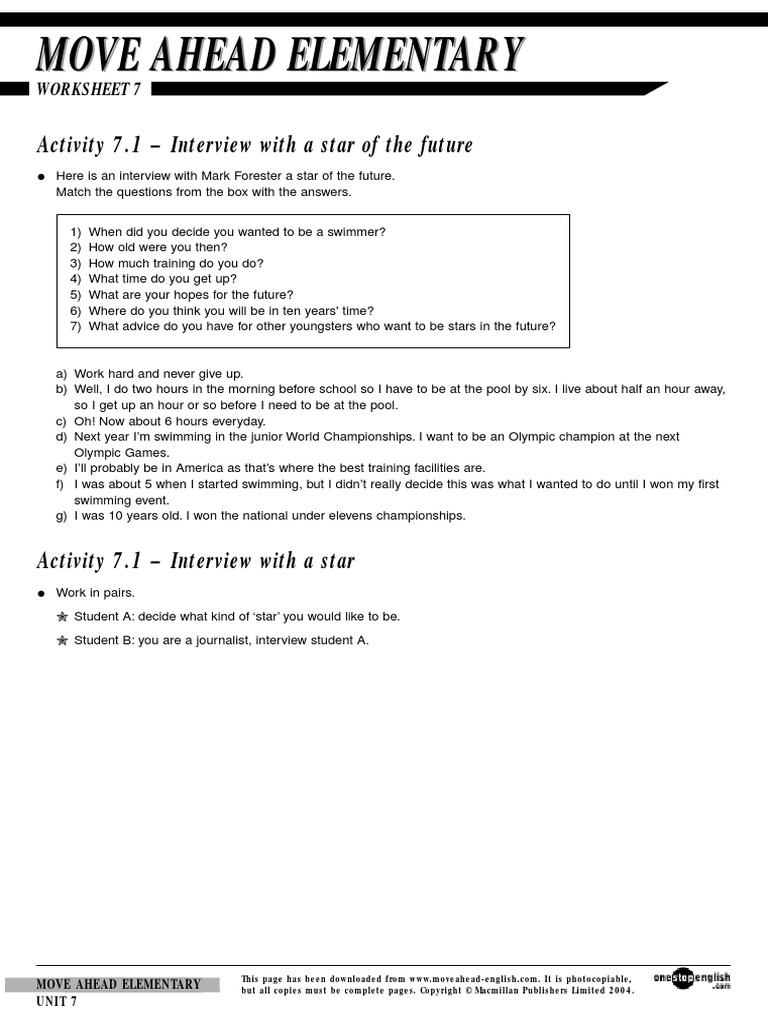 MOVE AHEAD ELEMENTARY
WORKSHEET 7

Activity 7.1 – Interview with a star of the future

● Here is an interview with Mark Forester a star of the future.
Match the questions from the box with the answers.

1) When did you decide you wanted to be a swimmer?
2) How old were you then?
3) How much training do you do?
4) What time do you get up?
5) What are your hopes for the future?
6) Where do you think you will be in ten years' time?
7) What advice do you have for other youngsters who want to be stars in the future?

a) Work hard and never give up.
b) Well, I do two hours in the morning before school so I have to be at the pool by six. I live about half an hour away, so I get up an hour or so before I need to be at the pool.
c) Oh! Now about 6 hours everyday.
d) Next year I'm swimming in the junior World Championships. I want to be an Olympic champion at the next Olympic Games.
e) I'll probably be in America as that's where the best training facilities are.
f) I was about 5 when I started swimming, but I didn't really decide this was what I wanted to do until I won my first swimming event.
g) I was 10 years old. I won the national under elevens championships.

Activity 7.1 – Interview with a star

● Work in pairs.
Student A: decide what kind of 'star' you would like to be.
Student B: you are a journalist, interview student A.

MOVE AHEAD ELEMENTARY
UNIT 7
This page has been downloaded from www.moveahead-english.com. It is photocopiable, but all copies must be complete pages. Copyright © Macmillan Publishers Limited 2004.
onestopenglish .com